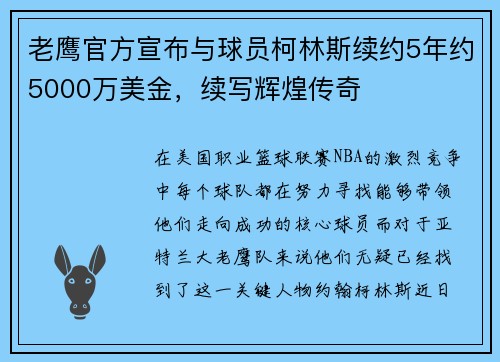 老鹰官方宣布与球员柯林斯续约5年约5000万美金，续写辉煌传奇

在美国职业篮球联赛NBA的激烈竞争中每个球队都在努力寻找能够带领他们走向成功的核心球员而对于亚特兰大老鹰队来说他们无疑已经找到了这一关键人物约翰柯林斯近日